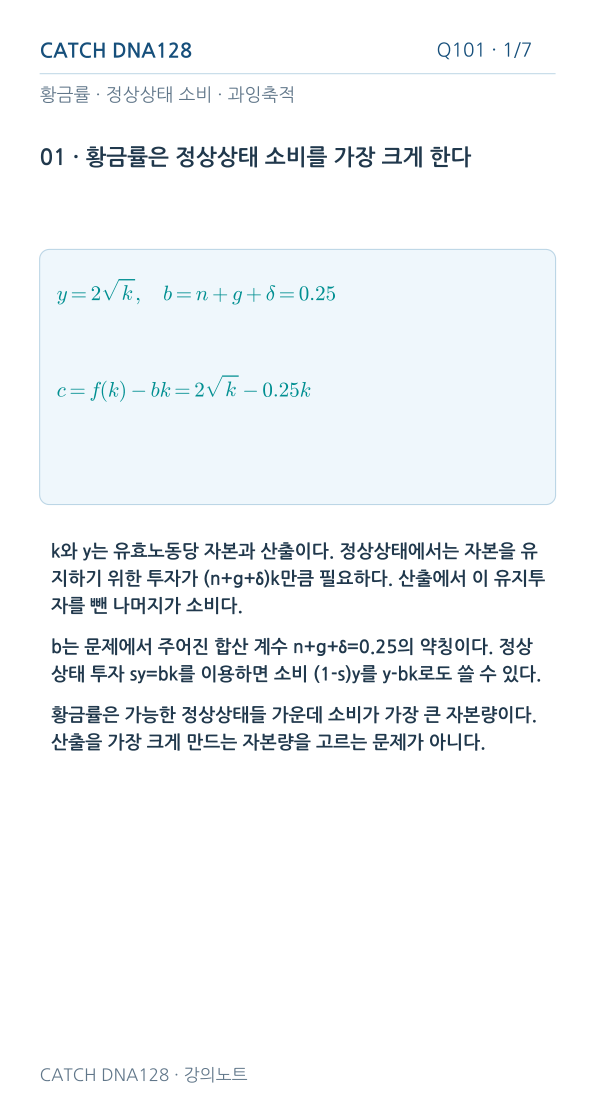 CATCH DNA128

Q101 · 1/7

황금률 · 정상상태 소비 · 과잉축적

01 · 황금률은 정상상태 소비를 가장 크게 한다

$y = 2\sqrt{k}, \quad b = n + g + \delta = 0.25$

$c = f(k) - bk = 2\sqrt{k} - 0.25k$

k와 y는 유효노동당 자본과 산출이다. 정상상태에서는 자본을 유지하기 위한 투자가 (n+g+δ)k만큼 필요하다. 산출에서 이 유지투자를 뺀 나머지가 소비다.

b는 문제에서 주어진 합산 계수 n+g+δ=0.25의 약칭이다. 정상상태 투자 sy=bk를 이용하면 소비 (1-s)y를 y-bk로도 쓸 수 있다.

황금률은 가능한 정상상태들 가운데 소비가 가장 큰 자본량이다. 산출을 가장 크게 만드는 자본량을 고르는 문제가 아니다.

CATCH DNA128 · 강의노트